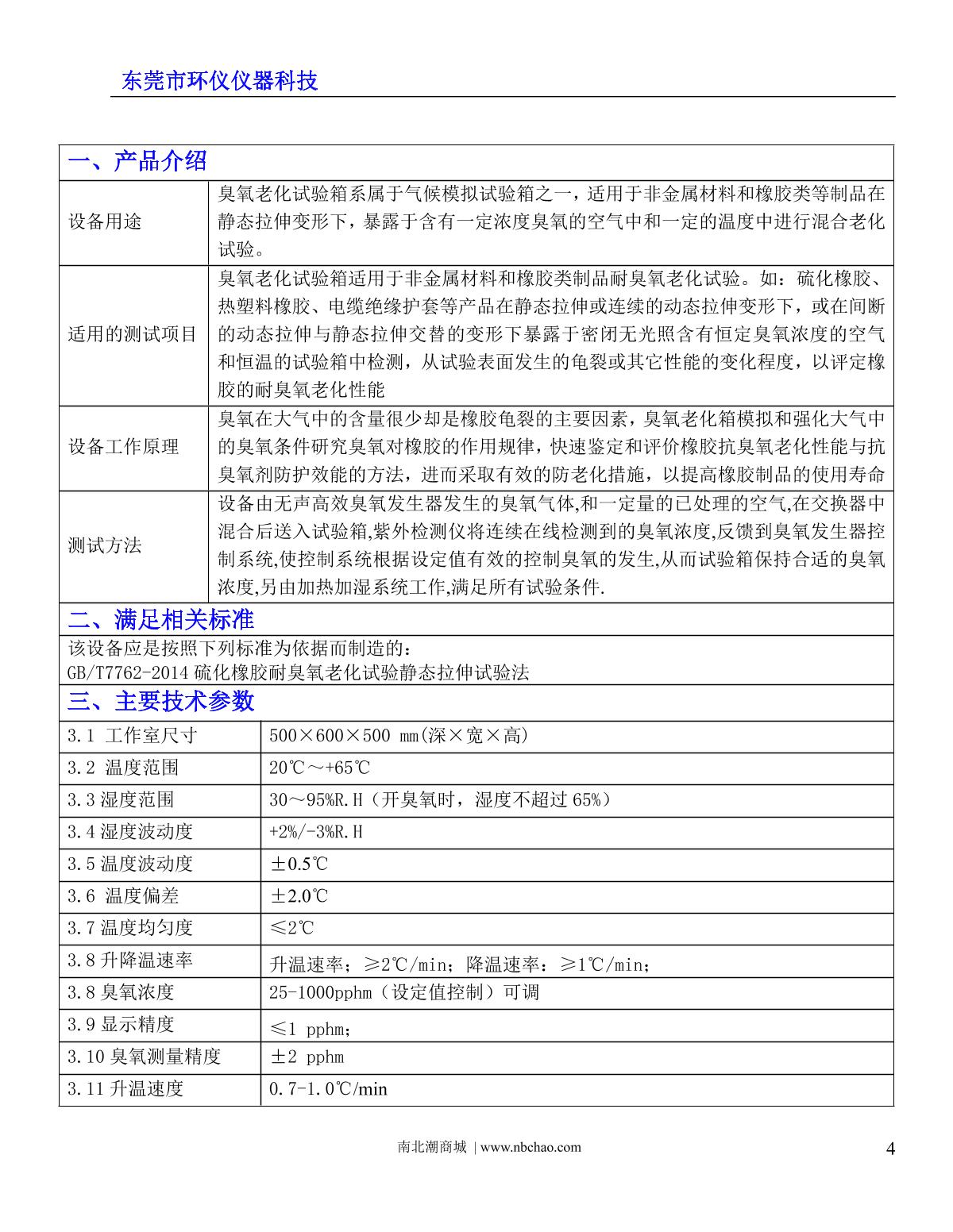 东莞市环仪仪器科技

一、产品介绍

| 设备用途 | 臭氧老化试验箱系属于气候模拟试验箱之一，适用于非金属材料和橡胶类等制品在静态拉伸变形下，暴露于含有一定浓度臭氧的空气中和一定的温度中进行混合老化试验。 |
|---|---|
| 适用的测试项目 | 臭氧老化试验箱适用于非金属材料和橡胶类制品耐臭氧老化试验。如：硫化橡胶、热塑料橡胶、电缆绝缘护套等产品在静态拉伸或连续的动态拉伸变形下，或在间断的动态拉伸与静态拉伸交替的变形下暴露于密闭无光照含有恒定臭氧浓度的空气和恒温的试验箱中检测，从试验表面发生的龟裂或其它性能的变化程度，以评定橡胶的耐臭氧老化性能 |
| 设备工作原理 | 臭氧在大气中的含量很少却是橡胶龟裂的主要因素，臭氧老化箱模拟和强化大气中的臭氧条件研究臭氧对橡胶的作用规律，快速鉴定和评价橡胶抗臭氧老化性能与抗臭氧剂防护效能的方法，进而采取有效的防老化措施，以提高橡胶制品的使用寿命 |
| 测试方法 | 设备由无声高效臭氧发生器发生的臭氧气体,和一定量的已处理的空气,在交换器中混合后送入试验箱,紫外检测仪将连续在线检测到的臭氧浓度,反馈到臭氧发生器控制系统,使控制系统根据设定值有效的控制臭氧的发生,从而试验箱保持合适的臭氧浓度,另由加热加湿系统工作,满足所有试验条件. |

二、满足相关标准

该设备应是按照下列标准为依据而制造的：
GB/T7762-2014 硫化橡胶耐臭氧老化试验静态拉伸试验法

三、主要技术参数

| 3.1 工作室尺寸 | 500×600×500 mm(深×宽×高) |
|---|---|
| 3.2 温度范围 | 20℃～+65℃ |
| 3.3 湿度范围 | 30～95%R.H（开臭氧时，湿度不超过 65%） |
| 3.4 湿度波动度 | +2%/-3%R.H |
| 3.5 温度波动度 | ±0.5℃ |
| 3.6 温度偏差 | ±2.0℃ |
| 3.7 温度均匀度 | ≤2℃ |
| 3.8 升降温速率 | 升温速率；≥2℃/min；降温速率：≥1℃/min； |
| 3.8 臭氧浓度 | 25-1000pphm（设定值控制）可调 |
| 3.9 显示精度 | ≤1 pphm； |
| 3.10 臭氧测量精度 | ±2 pphm |
| 3.11 升温速度 | 0.7-1.0℃/min |

南北潮商城 | www.nbchao.com

4